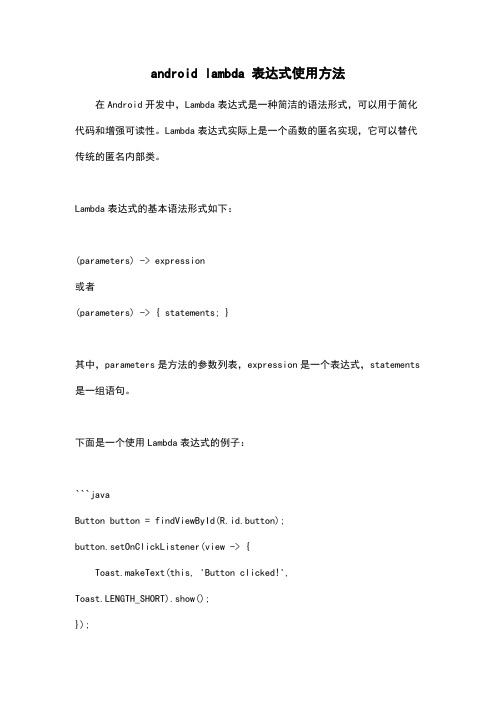 android lambda 表达式使用方法

在 Android 开发中，Lambda 表达式是一种简洁的语法形式，可以用于简化代码和增强可读性。Lambda 表达式实际上是一个函数的匿名实现，它可以替代传统的匿名内部类。

Lambda 表达式的基本语法形式如下：

(parameters) -> expression
或者
(parameters) -> { statements; }

其中，parameters 是方法的参数列表，expression 是一个表达式，statements 是一组语句。

下面是一个使用 Lambda 表达式的例子：

```java
Button button = findViewById(R.id.button);
button.setOnClickListener(view -> {
    Toast.makeText(this, "Button clicked!", Toast.LENGTH_SHORT).show();
});